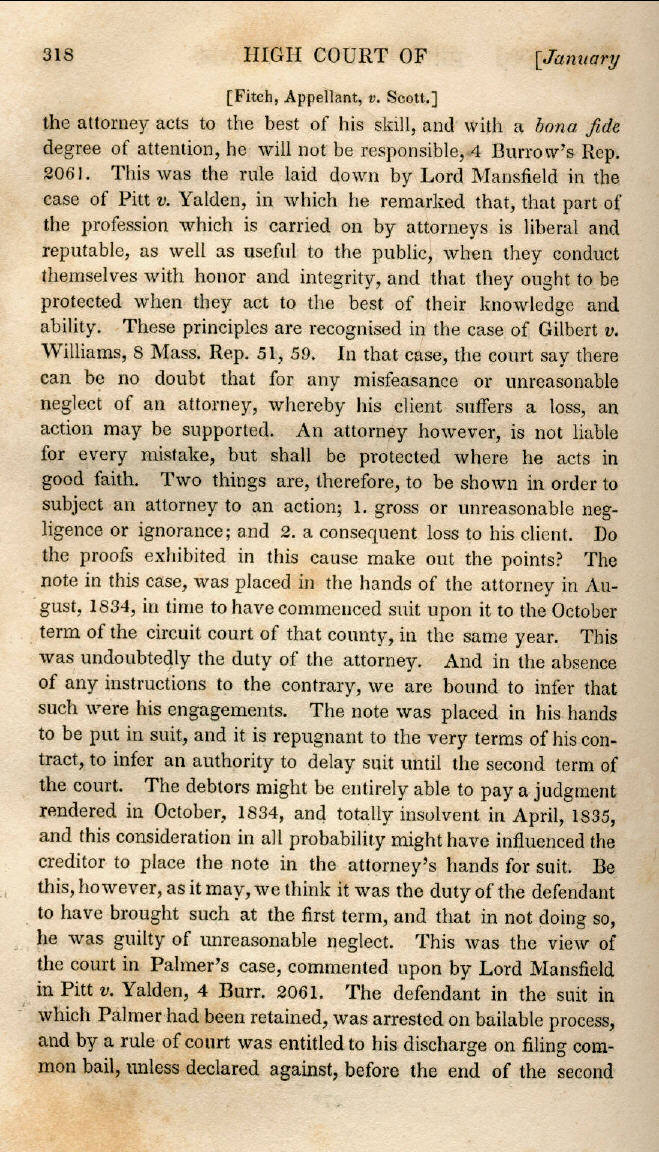 318 HIGH COURT OF [January

[Fitch, Appellant, v. Scott.]

the attorney acts to the best of his skill, and with a bona fide degree of attention, he will not be responsible, 4 Burrow's Rep. 2061. This was the rule laid down by Lord Mansfield in the case of Pitt v. Yalden, in which he remarked that, that part of the profession which is carried on by attorneys is liberal and reputable, as well as useful to the public, when they conduct themselves with honor and integrity, and that they ought to be protected when they act to the best of their knowledge and ability. These principles are recognised in the case of Gilbert v. Williams, 8 Mass. Rep. 51, 59. In that case, the court say there can be no doubt that for any misfeasance or unreasonable neglect of an attorney, whereby his client suffers a loss, an action may be supported. An attorney however, is not liable for every mistake, but shall be protected where he acts in good faith. Two things are, therefore, to be shown in order to subject an attorney to an action; 1. gross or unreasonable negligence or ignorance; and 2. a consequent loss to his client. Do the proofs exhibited in this cause make out the points? The note in this case, was placed in the hands of the attorney in August, 1834, in time to have commenced suit upon it to the October term of the circuit court of that county, in the same year. This was undoubtedly the duty of the attorney. And in the absence of any instructions to the contrary, we are bound to infer that such were his engagements. The note was placed in his hands to be put in suit, and it is repugnant to the very terms of his contract, to infer an authority to delay suit until the second term of the court. The debtors might be entirely able to pay a judgment rendered in October, 1834, and totally insolvent in April, 1835, and this consideration in all probability might have influenced the creditor to place the note in the attorney's hands for suit. Be this, however, as it may, we think it was the duty of the defendant to have brought such at the first term, and that in not doing so, he was guilty of unreasonable neglect. This was the view of the court in Palmer's case, commented upon by Lord Mansfield in Pitt v. Yalden, 4 Burr. 2061. The defendant in the suit in which Palmer had been retained, was arrested on bailable process, and by a rule of court was entitled to his discharge on filing common bail, unless declared against, before the end of the second